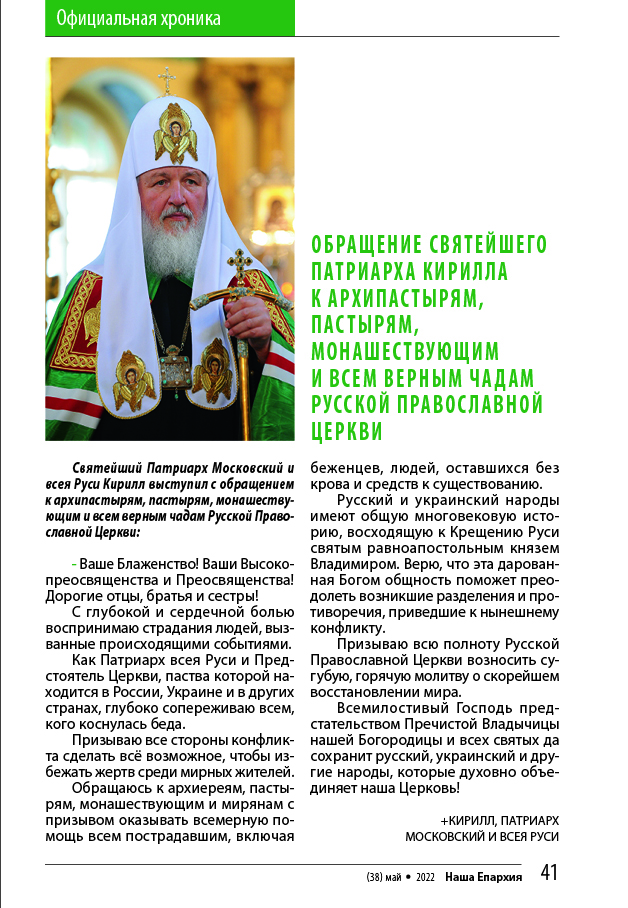 Официальная хроника

ОБРАЩЕНИЕ СВЯТЕЙШЕГО ПАТРИАРХА КИРИЛЛА К АРХИПАСТЫРЯМ, ПАСТЫРЯМ, МОНАШЕСТВУЮЩИМ И ВСЕМ ВЕРНЫМ ЧАДАМ РУССКОЙ ПРАВОСЛАВНОЙ ЦЕРКВИ

Святейший Патриарх Московский и всея Руси Кирилл выступил с обращением к архипастырям, пастырям, монашествующим и всем верным чадам Русской Православной Церкви:

- Ваше Блаженство! Ваши Высокопреосвященства и Преосвященства! Дорогие отцы, братья и сестры!

С глубокой и сердечной болью воспринимаю страдания людей, вызванные происходящими событиями.

Как Патриарх всея Руси и Предстоятель Церкви, паства которой находится в России, Украине и в других странах, глубоко сопереживаю всем, кого коснулась беда.

Призываю все стороны конфликта сделать всё возможное, чтобы избежать жертв среди мирных жителей.

Обращаюсь к архиереям, пастырям, монашествующим и мирянам с призывом оказывать всемерную помощь всем пострадавшим, включая беженцев, людей, оставшихся без крова и средств к существованию.

Русский и украинский народы имеют общую многовековую историю, восходящую к Крещению Руси святым равноапостольным князем Владимиром. Верю, что эта дарованная Богом общность поможет преодолеть возникшие разделения и противоречия, приведшие к нынешнему конфликту.

Призываю всю полноту Русской Православной Церкви возносить сугубую, горячую молитву о скорейшем восстановлении мира.

Всемилостивый Господь предстательством Пречистой Владычицы нашей Богородицы и всех святых да сохранит русский, украинский и другие народы, которые духовно объединяет наша Церковь!

+КИРИЛЛ, ПАТРИАРХ МОСКОВСКИЙ И ВСЕЯ РУСИ

(38) май • 2022 Наша Епархия 41